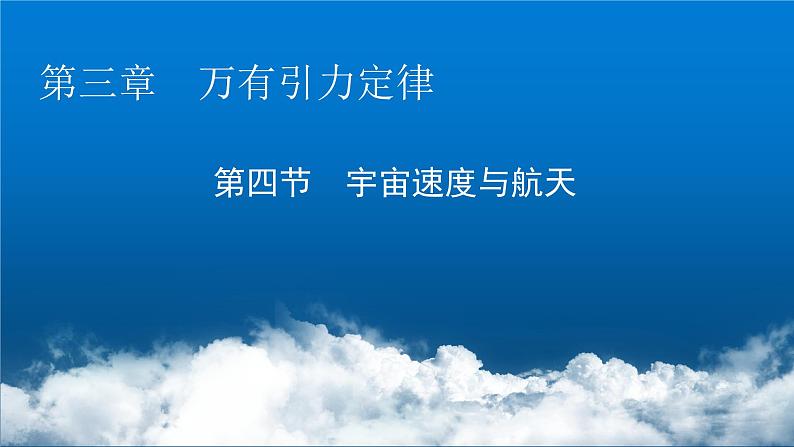 第三章　万有引力定律

第四节　宇宙速度与航天